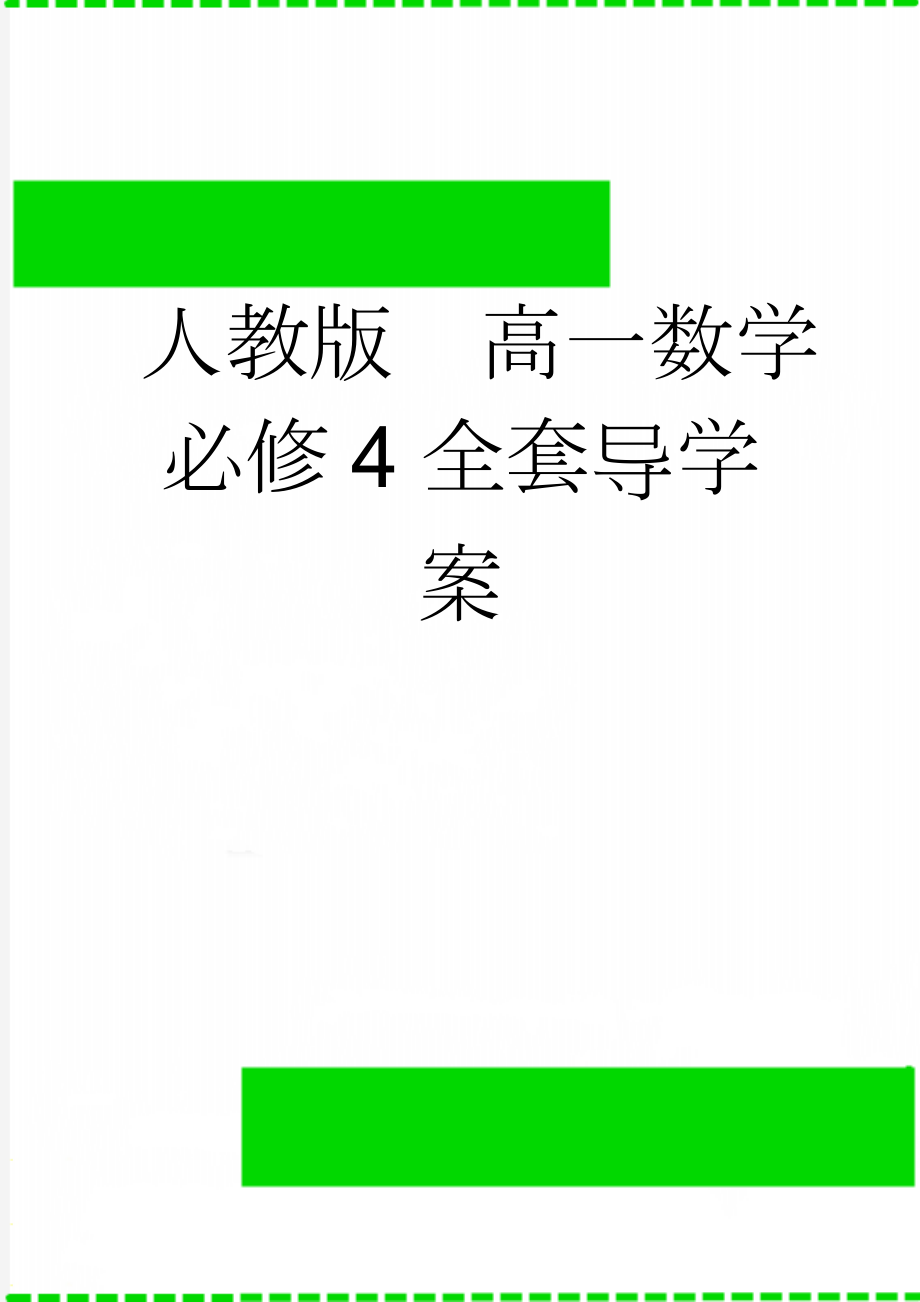 人教版　高一数学必修4 全套导学案